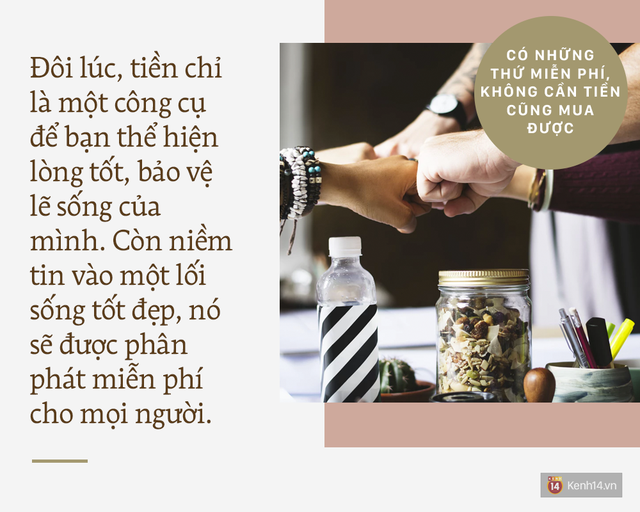 Đôi lúc, tiền chỉ là một công cụ để bạn thể hiện lòng tốt, bảo vệ lẽ sống của mình. Còn niềm tin vào một lối sống tốt đẹp, nó sẽ được phân phát miễn phí cho mọi người.

CÓ NHỮNG THỨ MIỄN PHÍ, KHÔNG CẦN TIỀN CŨNG MUA ĐƯỢC

14 Kenh14.vn